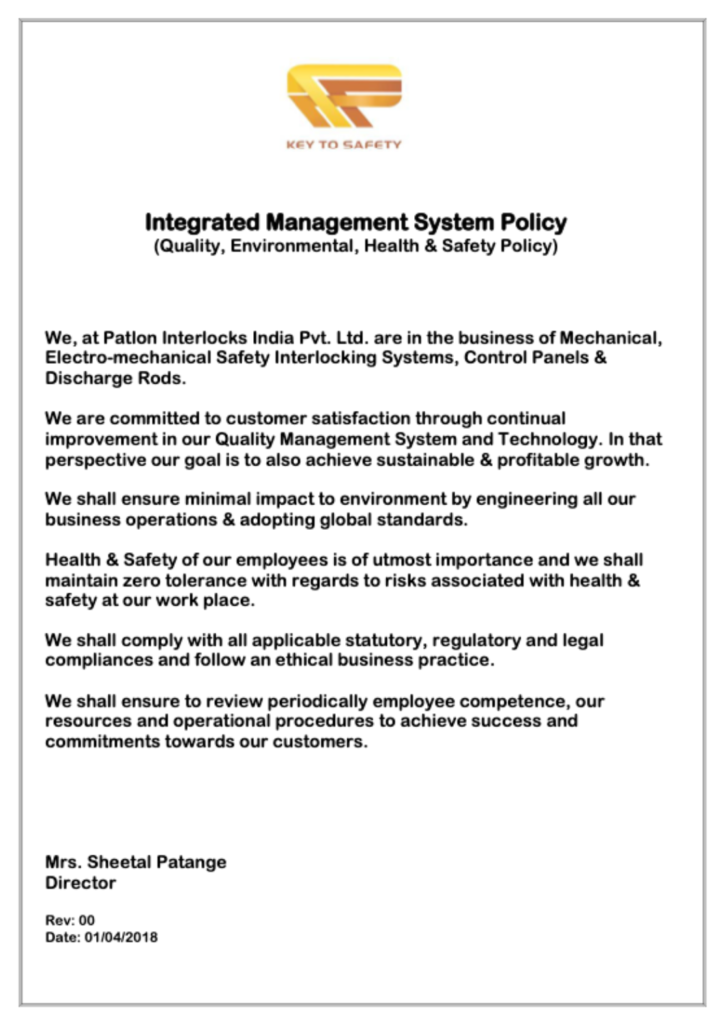 KEY TO SAFETY

Integrated Management System Policy
(Quality, Environmental, Health & Safety Policy)

We, at Patlon Interlocks India Pvt. Ltd. are in the business of Mechanical, Electro-mechanical Safety Interlocking Systems, Control Panels & Discharge Rods.

We are committed to customer satisfaction through continual improvement in our Quality Management System and Technology. In that perspective our goal is to also achieve sustainable & profitable growth.

We shall ensure minimal impact to environment by engineering all our business operations & adopting global standards.

Health & Safety of our employees is of utmost importance and we shall maintain zero tolerance with regards to risks associated with health & safety at our work place.

We shall comply with all applicable statutory, regulatory and legal compliances and follow an ethical business practice.

We shall ensure to review periodically employee competence, our resources and operational procedures to achieve success and commitments towards our customers.

Mrs. Sheetal Patange
Director

Rev: 00
Date: 01/04/2018